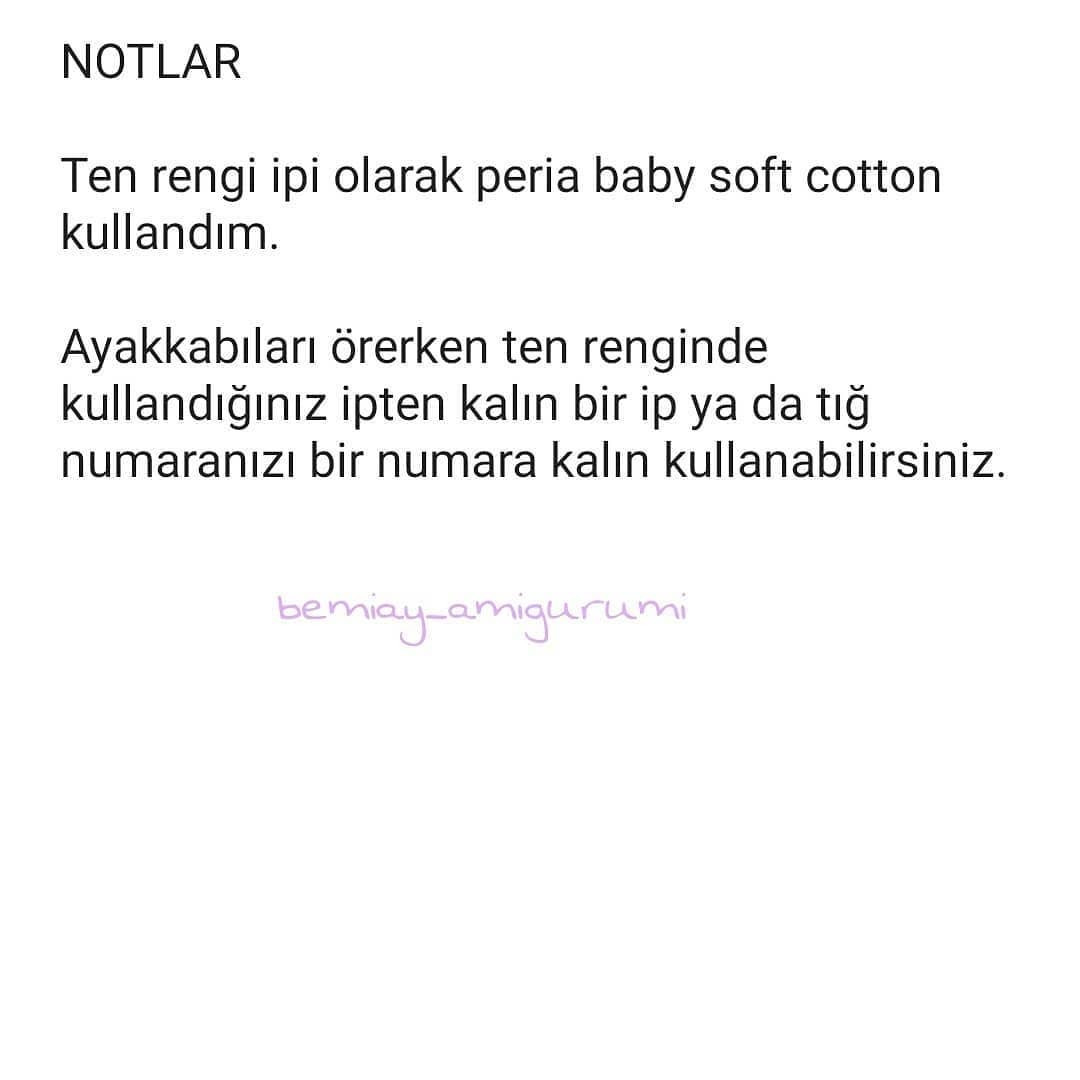 NOTLAR

Ten rengi ipi olarak peria baby soft cotton kullandım.

Ayakkabıları örerken ten renginde kullandığınız ipten kalın bir ip ya da tığ numaranızı bir numara kalın kullanabilirsiniz.

bemiay_amigurumi